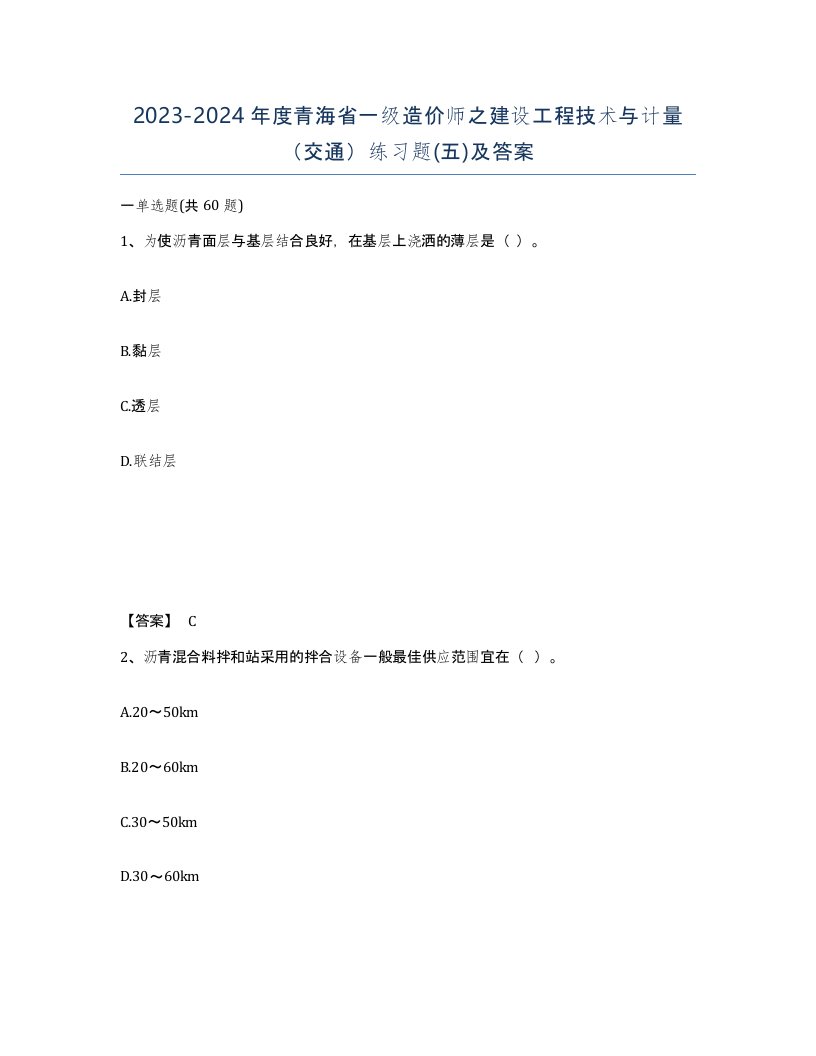 2023-2024年度青海省一级造价师之建设工程技术与计量（交通）练习题(五)及答案

一单选题(共 60 题)

1、为使沥青面层与基层结合良好，在基层上浇洒的薄层是（ ）。

A.封层

B.黏层

C.透层

D.联结层

【答案】 C

2、沥青混合料拌和站采用的拌合设备一般最佳供应范围宜在（ ）。

A.20～50km

B.20～60km

C.30～50km

D.30～60km